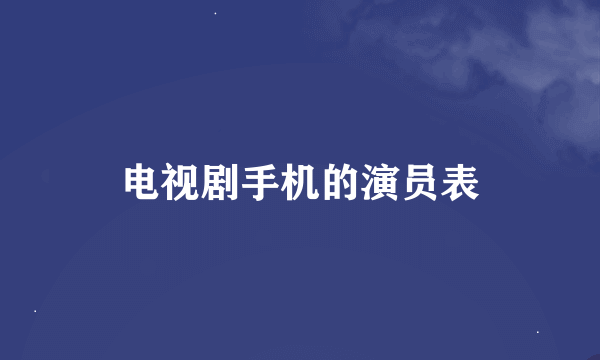 电视剧手机的演员表